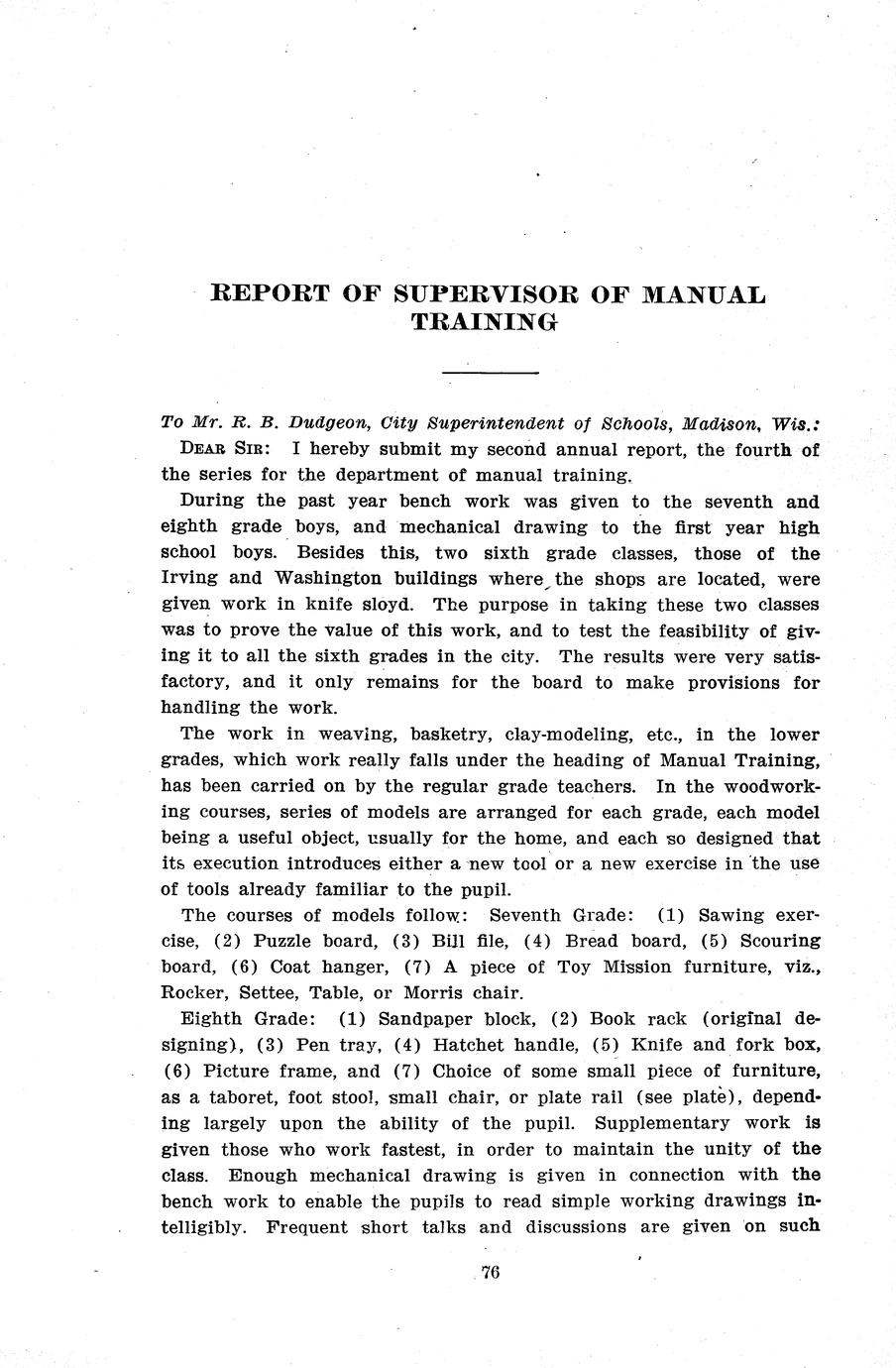 REPORT OF SUPERVISOR OF MANUAL TRAINING

To Mr. R. B. Dudgeon, City Superintendent of Schools, Madison, Wis.:

DEAR SIR: I hereby submit my second annual report, the fourth of the series for the department of manual training.

During the past year bench work was given to the seventh and eighth grade boys, and mechanical drawing to the first year high school boys. Besides this, two sixth grade classes, those of the Irving and Washington buildings where the shops are located, were given work in knife sloyd. The purpose in taking these two classes was to prove the value of this work, and to test the feasibility of giving it to all the sixth grades in the city. The results were very satisfactory, and it only remains for the board to make provisions for handling the work.

The work in weaving, basketry, clay-modeling, etc., in the lower grades, which work really falls under the heading of Manual Training, has been carried on by the regular grade teachers. In the woodworking courses, series of models are arranged for each grade, each model being a useful object, usually for the home, and each so designed that its execution introduces either a new tool or a new exercise in the use of tools already familiar to the pupil.

The courses of models follow: Seventh Grade: (1) Sawing exercise, (2) Puzzle board, (3) Bill file, (4) Bread board, (5) Scouring board, (6) Coat hanger, (7) A piece of Toy Mission furniture, viz., Rocker, Settee, Table, or Morris chair.

Eighth Grade: (1) Sandpaper block, (2) Book rack (original designing), (3) Pen tray, (4) Hatchet handle, (5) Knife and fork box, (6) Picture frame, and (7) Choice of some small piece of furniture, as a taboret, foot stool, small chair, or plate rail (see plate), depending largely upon the ability of the pupil. Supplementary work is given those who work fastest, in order to maintain the unity of the class. Enough mechanical drawing is given in connection with the bench work to enable the pupils to read simple working drawings intelligibly. Frequent short talks and discussions are given on such

76